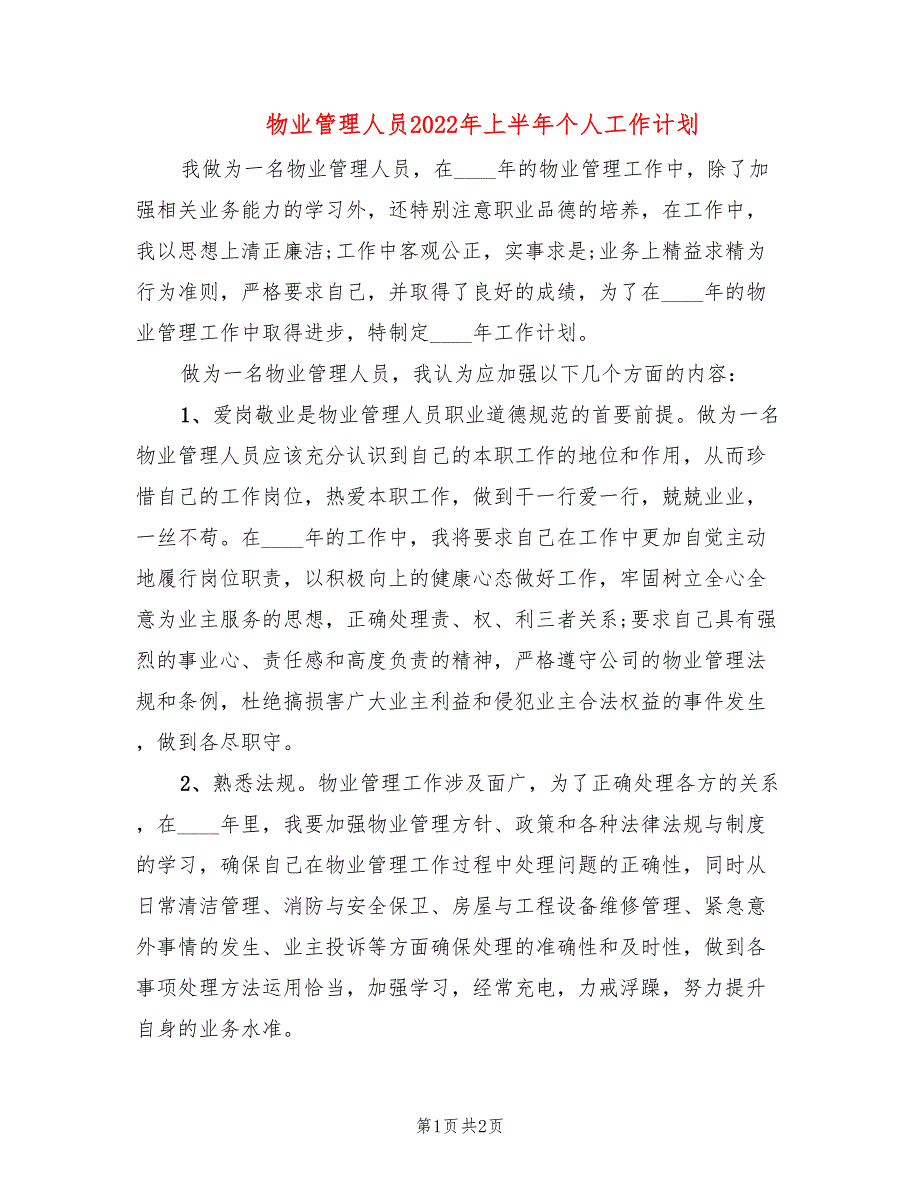 物业管理人员2022年上半年个人工作计划

我做为一名物业管理人员，在____年的物业管理工作中，除了加强相关业务能力的学习外，还特别注意职业品德的培养，在工作中，我以思想上清正廉洁;工作中客观公正，实事求是;业务上精益求精为行为准则，严格要求自己，并取得了良好的成绩，为了在____年的物业管理工作中取得进步，特制定____年工作计划。

做为一名物业管理人员，我认为应加强以下几个方面的内容：

1、爱岗敬业是物业管理人员职业道德规范的首要前提。做为一名物业管理人员应该充分认识到自己的本职工作的地位和作用，从而珍惜自己的工作岗位，热爱本职工作，做到干一行爱一行，兢兢业业，一丝不苟。在____年的工作中，我将要求自己在工作中更加自觉主动地履行岗位职责，以积极向上的健康心态做好工作，牢固树立全心全意为业主服务的思想，正确处理责、权、利三者关系;要求自己具有强烈的事业心、责任感和高度负责的精神，严格遵守公司的物业管理法规和条例，杜绝搞损害广大业主利益和侵犯业主合法权益的事件发生，做到各尽职守。

2、熟悉法规。物业管理工作涉及面广，为了正确处理各方的关系，在____年里，我要加强物业管理方针、政策和各种法律法规与制度的学习，确保自己在物业管理工作过程中处理问题的正确性，同时从日常清洁管理、消防与安全保卫、房屋与工程设备维修管理、紧急意外事情的发生、业主投诉等方面确保处理的准确性和及时性，做到各事项处理方法运用恰当，加强学习，经常充电，力戒浮躁，努力提升自身的业务水准。

第1页 共2页